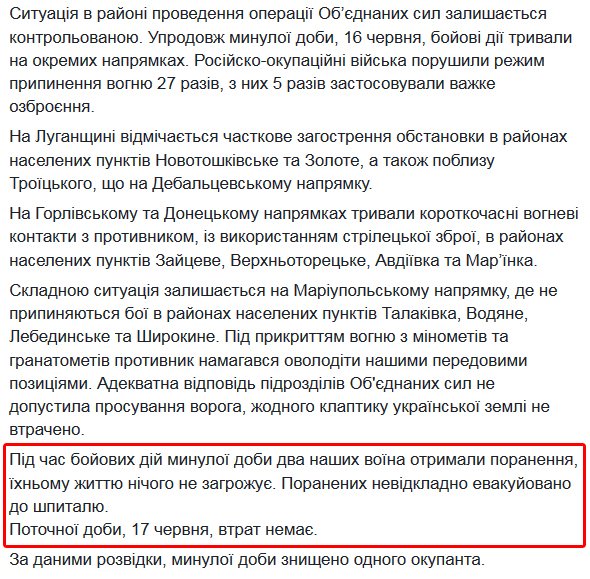 Ситуація в районі проведення операції Об'єднаних сил залишається контрольованою. Упродовж минулої доби, 16 червня, бойові дії тривали на окремих напрямках. Російсько-окупаційні війська порушили режим припинення вогню 27 разів, з них 5 разів застосовували важке озброєння.

На Луганщині відмічається часткове загострення обстановки в районах населених пунктів Новотошківське та Золоте, а також поблизу Троїцького, що на Дебальцевському напрямку.

На Горлівському та Донецькому напрямках тривали короткочасні вогневі контакти з противником, із використанням стрілецької зброї, в районах населених пунктів Зайцеве, Верхньоторецьке, Авдіївка та Мар'їнка.

Складною ситуація залишається на Маріупольському напрямку, де не припиняються бої в районах населених пунктів Талаківка, Водяне, Лебединське та Широкине. Під прикриттям вогню з мінометів та гранатометів противник намагався оволодіти нашими передовими позиціями. Адекватна відповідь підрозділів Об'єднаних сил не допустила просування ворога, жодного клаптику української землі не втрачено.

Під час бойових дій минулої доби два наших воїна отримали поранення, їхньому життю нічого не загрожує. Поранених невідкладно евакуйовано до шпиталю.
Поточної доби, 17 червня, втрат немає.

За даними розвідки, минулої доби знищено одного окупанта.